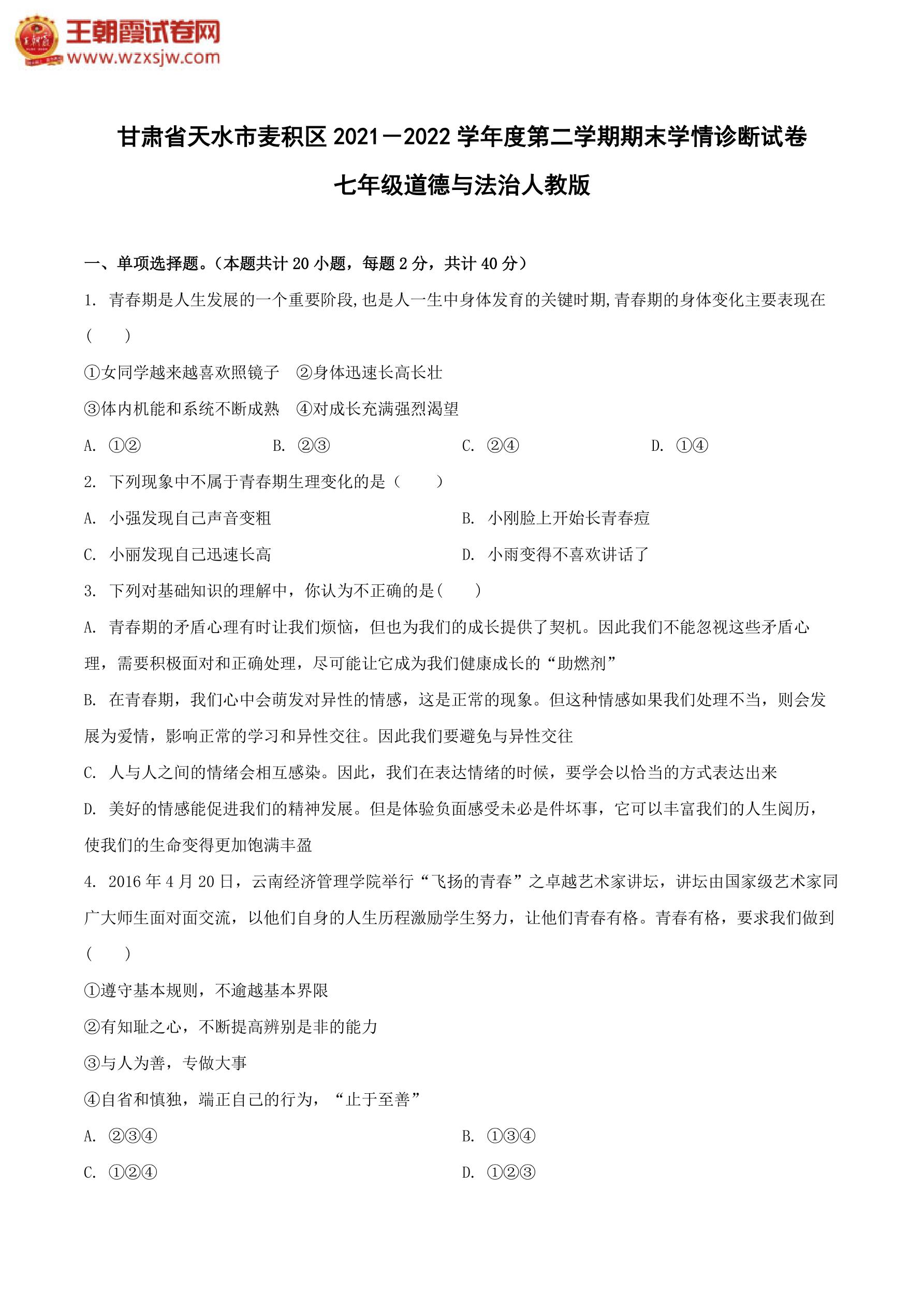 王朝霞试卷网
www.wzxsjw.com

甘肃省天水市麦积区 2021－2022 学年度第二学期期末学情诊断试卷

七年级道德与法治人教版

一、单项选择题。（本题共计 20 小题，每题 2 分，共计 40 分）

1. 青春期是人生发展的一个重要阶段,也是人一生中身体发育的关键时期,青春期的身体变化主要表现在（　　）

①女同学越来越喜欢照镜子　②身体迅速长高长壮

③体内机能和系统不断成熟　④对成长充满强烈渴望

A. ①②　B. ②③　C. ②④　D. ①④

2. 下列现象中不属于青春期生理变化的是（　　）

A. 小强发现自己声音变粗　B. 小刚脸上开始长青春痘

C. 小丽发现自己迅速长高　D. 小雨变得不喜欢讲话了

3. 下列对基础知识的理解中，你认为不正确的是(　　)

A. 青春期的矛盾心理有时让我们烦恼，但也为我们的成长提供了契机。因此我们不能忽视这些矛盾心理，需要积极面对和正确处理，尽可能让它成为我们健康成长的“助燃剂”

B. 在青春期，我们心中会萌发对异性的情感，这是正常的现象。但这种情感如果我们处理不当，则会发展为爱情，影响正常的学习和异性交往。因此我们要避免与异性交往

C. 人与人之间的情绪会相互感染。因此，我们在表达情绪的时候，要学会以恰当的方式表达出来

D. 美好的情感能促进我们的精神发展。但是体验负面感受未必是件坏事，它可以丰富我们的人生阅历，使我们的生命变得更加饱满丰盈

4. 2016 年 4 月 20 日，云南经济管理学院举行“飞扬的青春”之卓越艺术家讲坛，讲坛由国家级艺术家同广大师生面对面交流，以他们自身的人生历程激励学生努力，让他们青春有格。青春有格，要求我们做到（　　）

①遵守基本规则，不逾越基本界限

②有知耻之心，不断提高辨别是非的能力

③与人为善，专做大事

④自省和慎独，端正自己的行为，“止于至善”

A. ②③④　B. ①③④

C. ①②④　D. ①②③